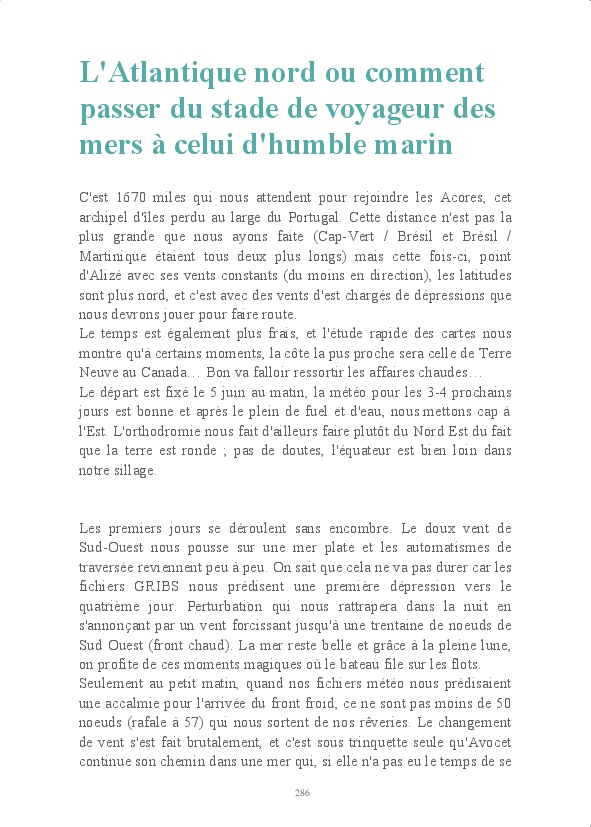 L'Atlantique nord ou comment passer du stade de voyageur des mers à celui d'humble marin

C'est 1670 miles qui nous attendent pour rejoindre les Acores, cet archipel d'îles perdu au large du Portugal. Cette distance n'est pas la plus grande que nous ayons faite (Cap-Vert / Brésil et Brésil / Martinique étaient tous deux plus longs) mais cette fois-ci, point d'Alizé avec ses vents constants (du moins en direction), les latitudes sont plus nord, et c'est avec des vents d'est chargés de dépressions que nous devrons jouer pour faire route.
Le temps est également plus frais, et l'étude rapide des cartes nous montre qu'à certains moments, la côte la pus proche sera celle de Terre Neuve au Canada… Bon va falloir ressortir les affaires chaudes…
Le départ est fixé le 5 juin au matin, la météo pour les 3-4 prochains jours est bonne et après le plein de fuel et d'eau, nous mettons cap à l'Est. L'orthodromie nous fait d'ailleurs faire plutôt du Nord Est du fait que la terre est ronde ; pas de doutes, l'équateur est bien loin dans notre sillage.

Les premiers jours se déroulent sans encombre. Le doux vent de Sud-Ouest nous pousse sur une mer plate et les automatismes de traversée reviennent peu à peu. On sait que cela ne va pas durer car les fichiers GRIBS nous prédisent une première dépression vers le quatrième jour. Perturbation qui nous rattrapera dans la nuit en s'annonçant par un vent forcissant jusqu'à une trentaine de noeuds de Sud Ouest (front chaud). La mer reste belle et grâce à la pleine lune, on profite de ces moments magiques où le bateau file sur les flots.
Seulement au petit matin, quand nos fichiers météo nous prédisaient une accalmie pour l'arrivée du front froid, ce ne sont pas moins de 50 noeuds (rafale à 57) qui nous sortent de nos rêveries. Le changement de vent s'est fait brutalement, et c'est sous trinquette seule qu'Avocet continue son chemin dans une mer qui, si elle n'a pas eu le temps de se

286